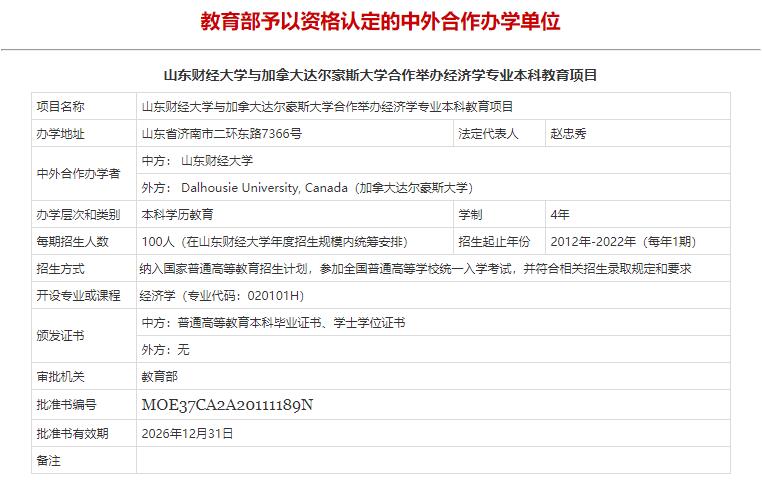 教育部予以资格认定的中外合作办学单位

山东财经大学与加拿大达尔豪斯大学合作举办经济学专业本科教育项目

| 项目名称 | 山东财经大学与加拿大达尔豪斯大学合作举办经济学专业本科教育项目 | | |
|---|---|---|---|
| 办学地址 | 山东省济南市二环东路7366号 | 法定代表人 | 赵忠秀 |
| 中外合作办学者 | 中方： 山东财经大学 | | |
| | 外方： Dalhousie University, Canada（加拿大达尔豪斯大学） | | |
| 办学层次和类别 | 本科学历教育 | 学制 | 4年 |
| 每期招生人数 | 100人（在山东财经大学年度招生规模内统筹安排） | 招生起止年份 | 2012年-2022年（每年1期） |
| 招生方式 | 纳入国家普通高等教育招生计划，参加全国普通高等学校统一入学考试，并符合相关招生录取规定和要求 | | |
| 开设专业或课程 | 经济学（专业代码：020101H） | | |
| 颁发证书 | 中方：普通高等教育本科毕业证书、学士学位证书 | | |
| | 外方：无 | | |
| 审批机关 | 教育部 | | |
| 批准书编号 | MOE37CA2A20111189N | | |
| 批准书有效期 | 2026年12月31日 | | |
| 备注 | | | |